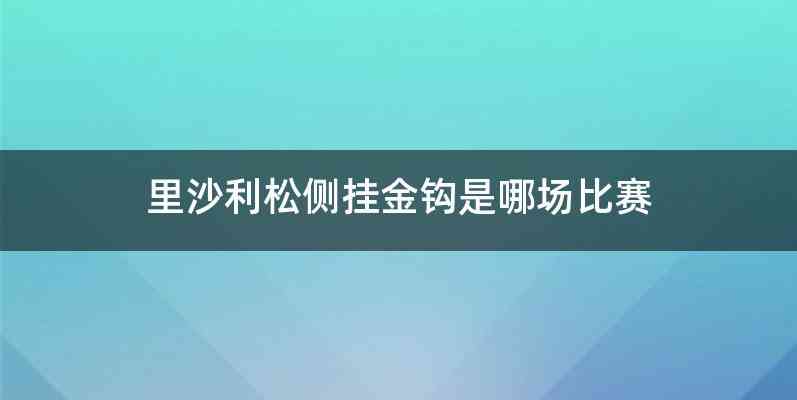 里沙利松侧挂金钩是哪场比赛